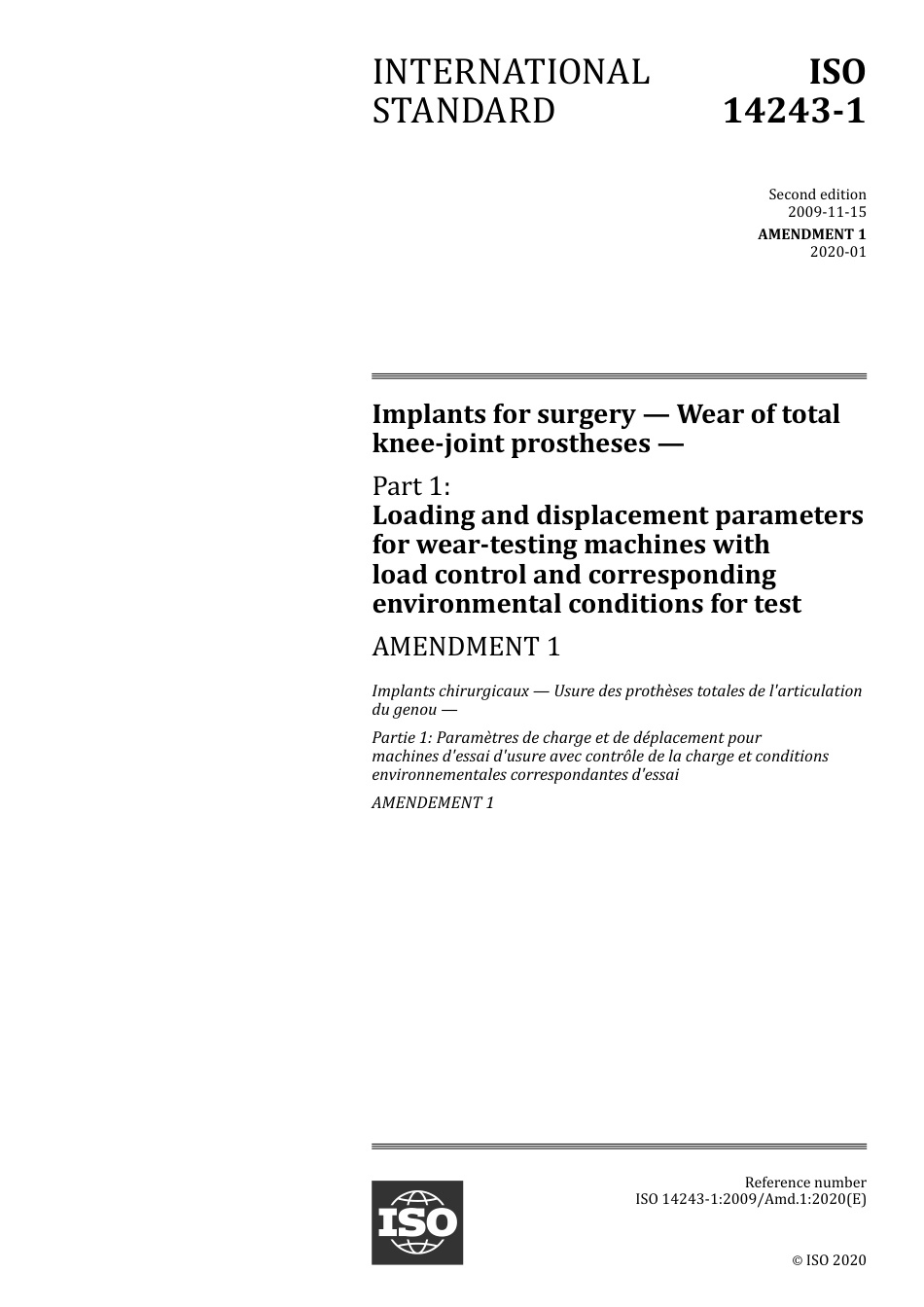 INTERNATIONAL STANDARD

ISO 14243-1

Second edition
2009-11-15

AMENDMENT 1
2020-01

Implants for surgery — Wear of total knee-joint prostheses —

Part 1:
Loading and displacement parameters for wear-testing machines with load control and corresponding environmental conditions for test

AMENDMENT 1

Implants chirurgicaux — Usure des prothèses totales de l'articulation du genou —

Partie 1: Paramètres de charge et de déplacement pour machines d'essai d'usure avec contrôle de la charge et conditions environnementales correspondantes d'essai

AMENDEMENT 1

ISO

Reference number
ISO 14243-1:2009/Amd.1:2020(E)

© ISO 2020